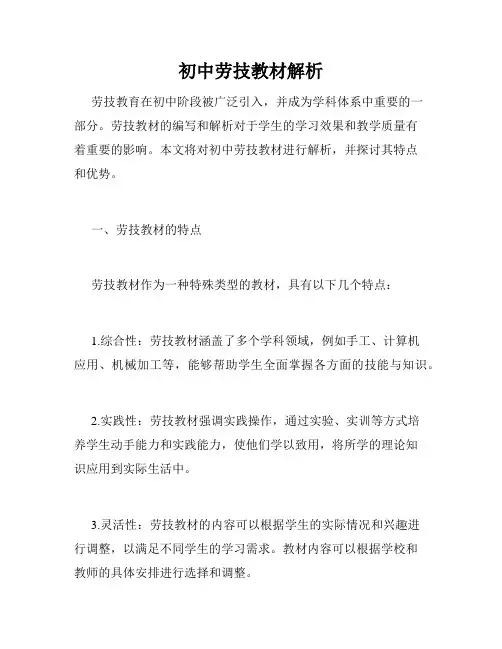 初中劳技教材解析

劳技教育在初中阶段被广泛引入，并成为学科体系中重要的一部分。劳技教材的编写和解析对于学生的学习效果和教学质量有着重要的影响。本文将对初中劳技教材进行解析，并探讨其特点和优势。

一、劳技教材的特点

劳技教材作为一种特殊类型的教材，具有以下几个特点：

1.综合性：劳技教材涵盖了多个学科领域，例如手工、计算机应用、机械加工等，能够帮助学生全面掌握各方面的技能与知识。

2.实践性：劳技教材强调实践操作，通过实验、实训等方式培养学生动手能力和实践能力，使他们学以致用，将所学的理论知识应用到实际生活中。

3.灵活性：劳技教材的内容可以根据学生的实际情况和兴趣进行调整，以满足不同学生的学习需求。教材内容可以根据学校和教师的具体安排进行选择和调整。